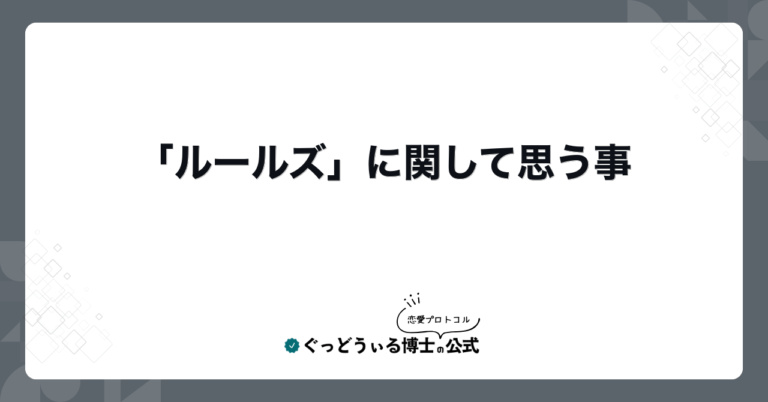 「ルールズ」に関して思う事

恋愛プロトコル
ぐっどうぃる博士の公式